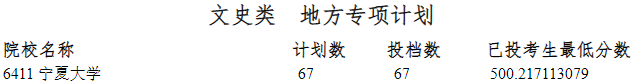 文史类　地方专项计划

| 院校名称 | 计划数 | 投档数 | 已投考生最低分数 |
|---|---|---|---|
| 6411 宁夏大学 | 67 | 67 | 500.217113079 |